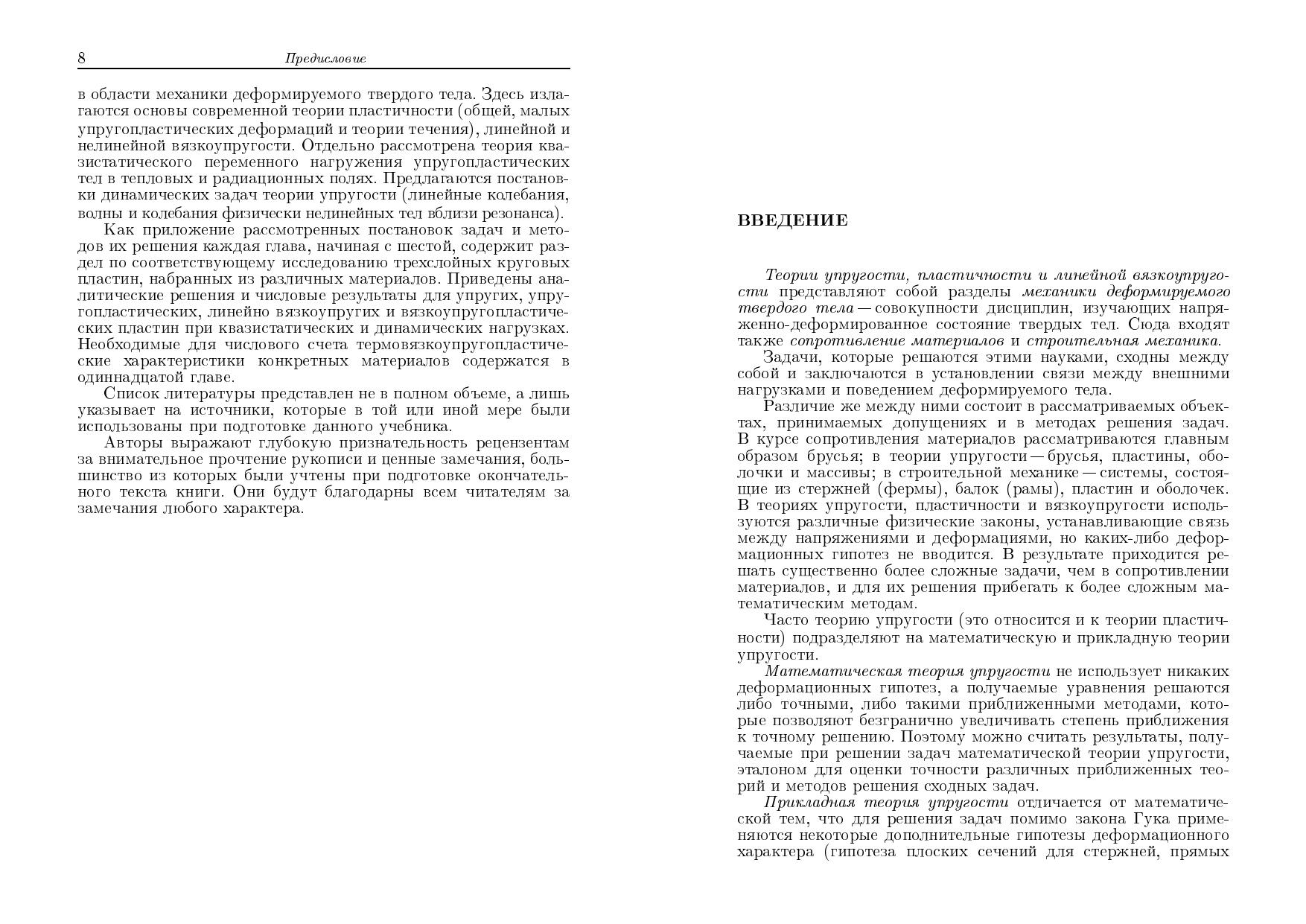 8 Предисловие

в области механики деформируемого твердого тела. Здесь излагаются основы современной теории пластичности (общей, малых упругопластических деформаций и теории течения), линейной и нелинейной вязкоупругости. Отдельно рассмотрена теория квазистатического переменного нагружения упругопластических тел в тепловых и радиационных полях. Предлагаются постановки динамических задач теории упругости (линейные колебания, волны и колебания физически нелинейных тел вблизи резонанса).

Как приложение рассмотренных постановок задач и методов их решения каждая глава, начиная с шестой, содержит раздел по соответствующему исследованию трехслойных круговых пластин, набранных из различных материалов. Приведены аналитические решения и числовые результаты для упругих, упругопластических, линейно вязкоупругих и вязкоупругопластических пластин при квазистатических и динамических нагрузках. Необходимые для числового счета термовязкоупругопластические характеристики конкретных материалов содержатся в одиннадцатой главе.

Список литературы представлен не в полном объеме, а лишь указывает на источники, которые в той или иной мере были использованы при подготовке данного учебника.

Авторы выражают глубокую признательность рецензентам за внимательное прочтение рукописи и ценные замечания, большинство из которых были учтены при подготовке окончательного текста книги. Они будут благодарны всем читателям за замечания любого характера.

ВВЕДЕНИЕ

Теории упругости, пластичности и линейной вязкоупругости представляют собой разделы механики деформируемого твердого тела — совокупности дисциплин, изучающих напряженно-деформированное состояние твердых тел. Сюда входят также сопротивление материалов и строительная механика.

Задачи, которые решаются этими науками, сходны между собой и заключаются в установлении связи между внешними нагрузками и поведением деформируемого тела.

Различие же между ними состоит в рассматриваемых объектах, принимаемых допущениях и в методах решения задач. В курсе сопротивления материалов рассматриваются главным образом брусья; в теории упругости — брусья, пластины, оболочки и массивы; в строительной механике — системы, состоящие из стержней (фермы), балок (рамы), пластин и оболочек. В теориях упругости, пластичности и вязкоупругости используются различные физические законы, устанавливающие связь между напряжениями и деформациями, но каких-либо деформационных гипотез не вводится. В результате приходится решать существенно более сложные задачи, чем в сопротивлении материалов, и для их решения прибегать к более сложным математическим методам.

Часто теорию упругости (это относится и к теории пластичности) подразделяют на математическую и прикладную теории упругости.

Математическая теория упругости не использует никаких деформационных гипотез, а получаемые уравнения решаются либо точными, либо такими приближенными методами, которые позволяют безгранично увеличивать степень приближения к точному решению. Поэтому можно считать результаты, получаемые при решении задач математической теории упругости, эталоном для оценки точности различных приближенных теорий и методов решения сходных задач.

Прикладная теория упругости отличается от математической тем, что для решения задач помимо закона Гука применяются некоторые дополнительные гипотезы деформационного характера (гипотеза плоских сечений для стержней, прямых